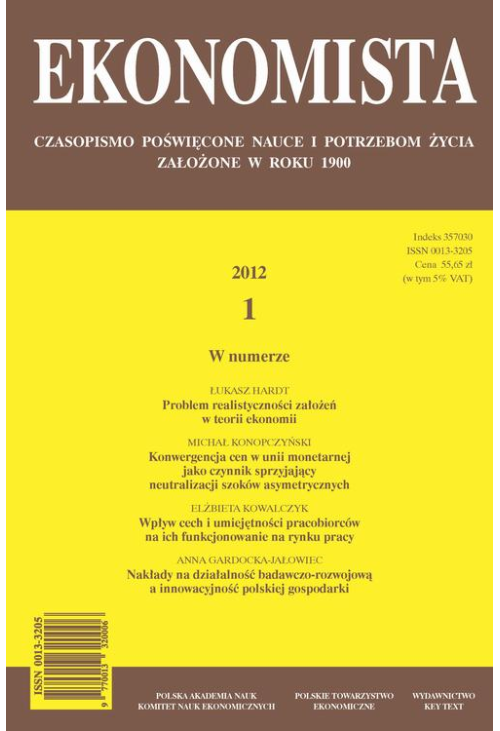 EKONOMISTA

CZASOPISMO POŚWIĘCONE NAUCE I POTRZEBOM ŻYCIA
ZAŁOŻONE W ROKU 1900

Indeks 357030
ISSN 0013-3205
Cena 55,65 zł
(w tym 5% VAT)

2012

1

W numerze

ŁUKASZ HARDT
Problem realistyczności założeń w teorii ekonomii

MICHAŁ KONOPCZYŃSKI
Konwergencja cen w unii monetarnej jako czynnik sprzyjający neutralizacji szoków asymetrycznych

ELŻBIETA KOWALCZYK
Wpływ cech i umiejętności pracobiorców na ich funkcjonowanie na rynku pracy

ANNA GARDOCKA-JAŁOWIEC
Nakłady na działalność badawczo-rozwojową a innowacyjność polskiej gospodarki

ISSN 0013-3205
9 770013 320006

POLSKA AKADEMIA NAUK
KOMITET NAUK EKONOMICZNYCH

POLSKIE TOWARZYSTWO
EKONOMICZNE

WYDAWNICTWO
KEY TEXT